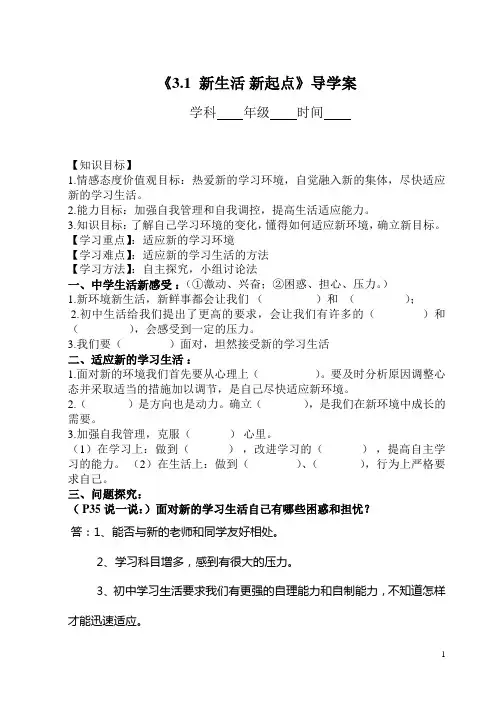 《3.1 新生活 新起点》导学案

学科____年级____时间____

【知识目标】
1.情感态度价值观目标：热爱新的学习环境，自觉融入新的集体，尽快适应新的学习生活。
2.能力目标：加强自我管理和自我调控，提高生活适应能力。
3.知识目标：了解自己学习环境的变化，懂得如何适应新环境，确立新目标。
【学习重点】：适应新的学习环境
【学习难点】：适应新的学习生活的方法
【学习方法】：自主探究，小组讨论法
一、中学生活新感受：（①激动、兴奋；②困惑、担心、压力。）
1.新环境新生活，新鲜事都会让我们（ ）和（ ）；
2.初中生活给我们提出了更高的要求，会让我们有许多的（ ）和（ ），会感受到一定的压力。
3.我们要（ ）面对，坦然接受新的学习生活
二、适应新的学习生活：
1.面对新的环境我们首先要从心理上（ ）。要及时分析原因调整心态并采取适当的措施加以调节，是自己尽快适应新环境。
2.（ ）是方向也是动力。确立（ ），是我们在新环境中成长的需要。
3.加强自我管理，克服（ ）心里。
（1）在学习上：做到（ ），改进学习的（ ），提高自主学习的能力。（2）在生活上：做到（ ）、（ ），行为上严格要求自己。
三、问题探究：
（P35 说一说：）面对新的学习生活自己有哪些困惑和担忧？
答：1、能否与新的老师和同学友好相处。
2、学习科目增多，感到有很大的压力。
3、初中学习生活要求我们有更强的自理能力和自制能力，不知道怎样才能迅速适应。

1